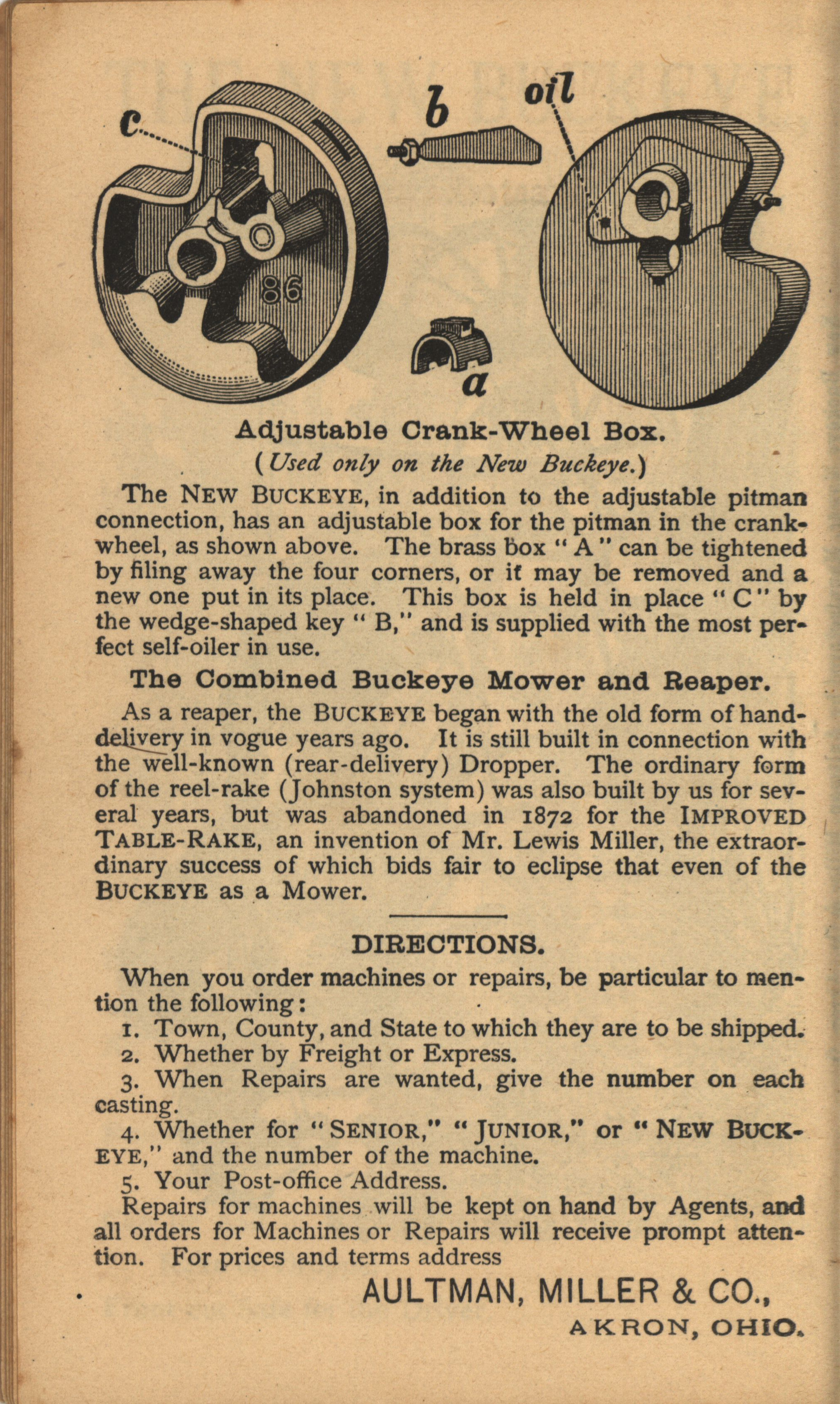 c

b

oil

86

a

Adjustable Crank-Wheel Box.
(Used only on the New Buckeye.)

The NEW BUCKEYE, in addition to the adjustable pitman connection, has an adjustable box for the pitman in the crank-wheel, as shown above. The brass box "A" can be tightened by filing away the four corners, or it may be removed and a new one put in its place. This box is held in place "C" by the wedge-shaped key "B," and is supplied with the most perfect self-oiler in use.

The Combined Buckeye Mower and Reaper.

As a reaper, the BUCKEYE began with the old form of hand-delivery in vogue years ago. It is still built in connection with the well-known (rear-delivery) Dropper. The ordinary form of the reel-rake (Johnston system) was also built by us for several years, but was abandoned in 1872 for the IMPROVED TABLE-RAKE, an invention of Mr. Lewis Miller, the extraordinary success of which bids fair to eclipse that even of the BUCKEYE as a Mower.

DIRECTIONS.

When you order machines or repairs, be particular to mention the following:

1. Town, County, and State to which they are to be shipped.

2. Whether by Freight or Express.

3. When Repairs are wanted, give the number on each casting.

4. Whether for "SENIOR," "JUNIOR," or "NEW BUCKEYE," and the number of the machine.

5. Your Post-office Address.

Repairs for machines will be kept on hand by Agents, and all orders for Machines or Repairs will receive prompt attention. For prices and terms address

AULTMAN, MILLER & CO.,
AKRON, OHIO.